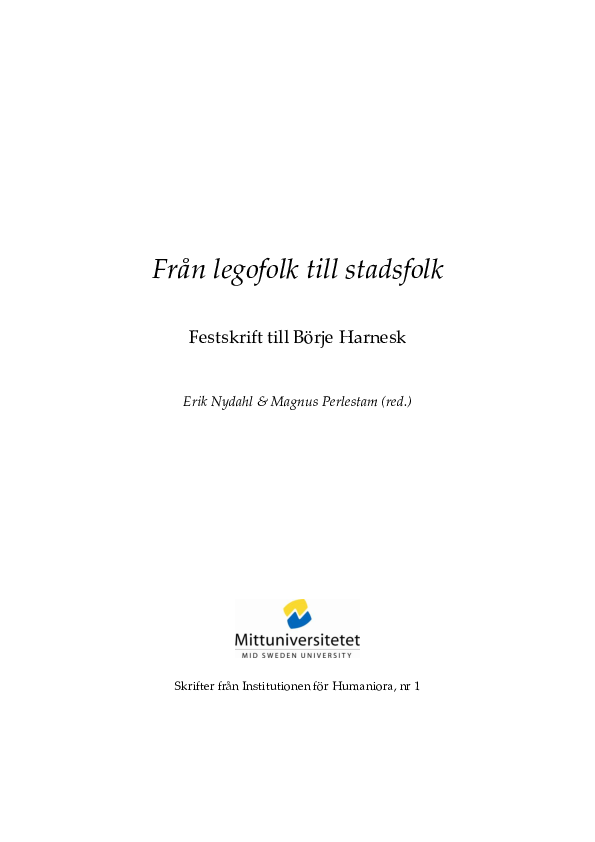 Från legofolk till stadsfolk

Festskrift till Börje Harnesk

Erik Nydahl & Magnus Perlestam (red.)

Mittuniversitetet
MID SWEDEN UNIVERSITY

Skrifter från Institutionen för Humaniora, nr 1